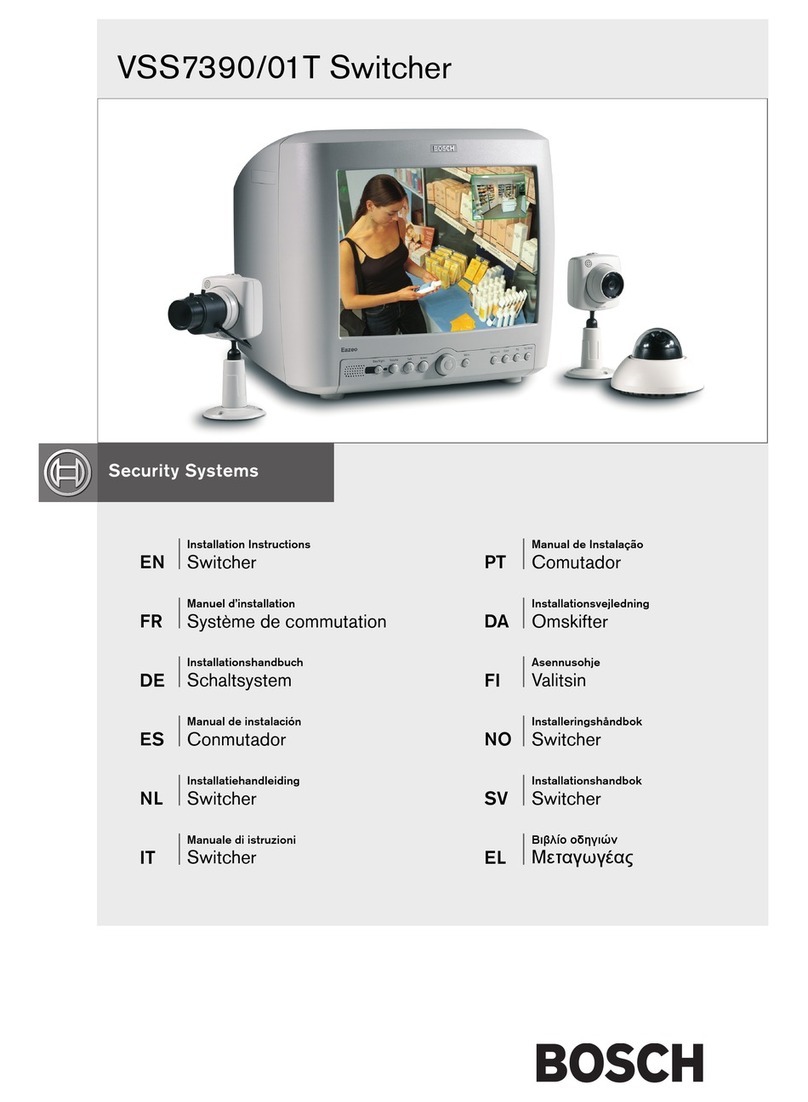 VSS7390/01T Switcher

BOSCH

Eazeo

Security Systems

EN Installation Instructions
Switcher

FR Manuel d'installation
Système de commutation

DE Installationshandbuch
Schaltsystem

ES Manual de instalación
Conmutador

NL Installatiehandleiding
Switcher

IT Manuale di istruzioni
Switcher

PT Manual de Instalação
Comutador

DA Installationsvejledning
Omskifter

FI Asennusohje
Valitsin

NO Installeringshåndbok
Switcher

SV Installationshandbok
Switcher

EL Βιβλίο οδηγιών
Μεταγωγέας

BOSCH